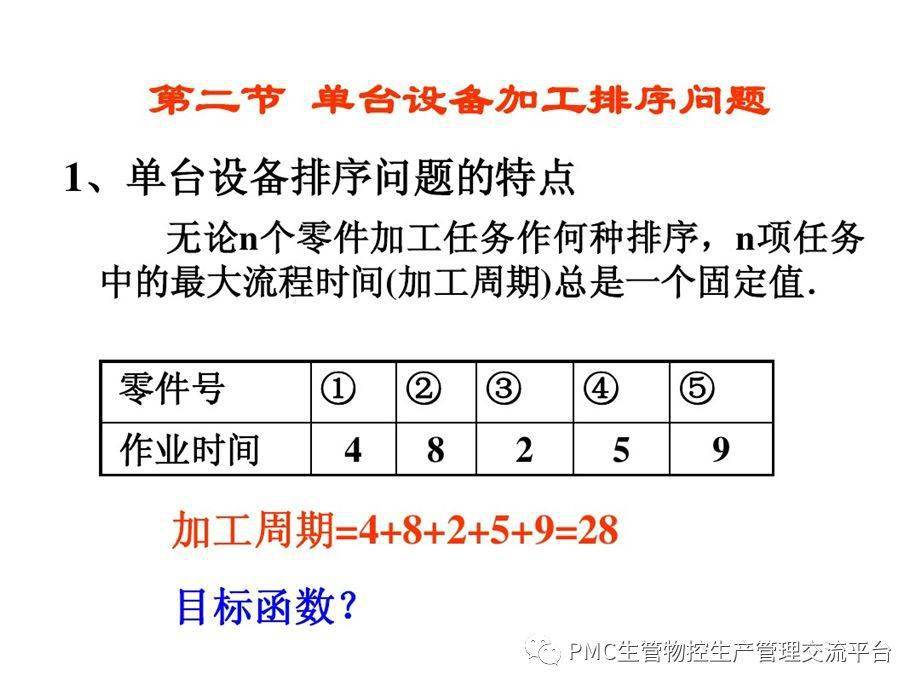 第二节 单台设备加工排序问题

1、单台设备排序问题的特点

无论n个零件加工任务作何种排序，n项任务中的最大流程时间(加工周期)总是一个固定值.

| 零件号 | ① | ② | ③ | ④ | ⑤ |
|---|---|---|---|---|---|
| 作业时间 | 4 | 8 | 2 | 5 | 9 |

加工周期=4+8+2+5+9=28

目标函数?

PMC生管物控生产管理交流平台